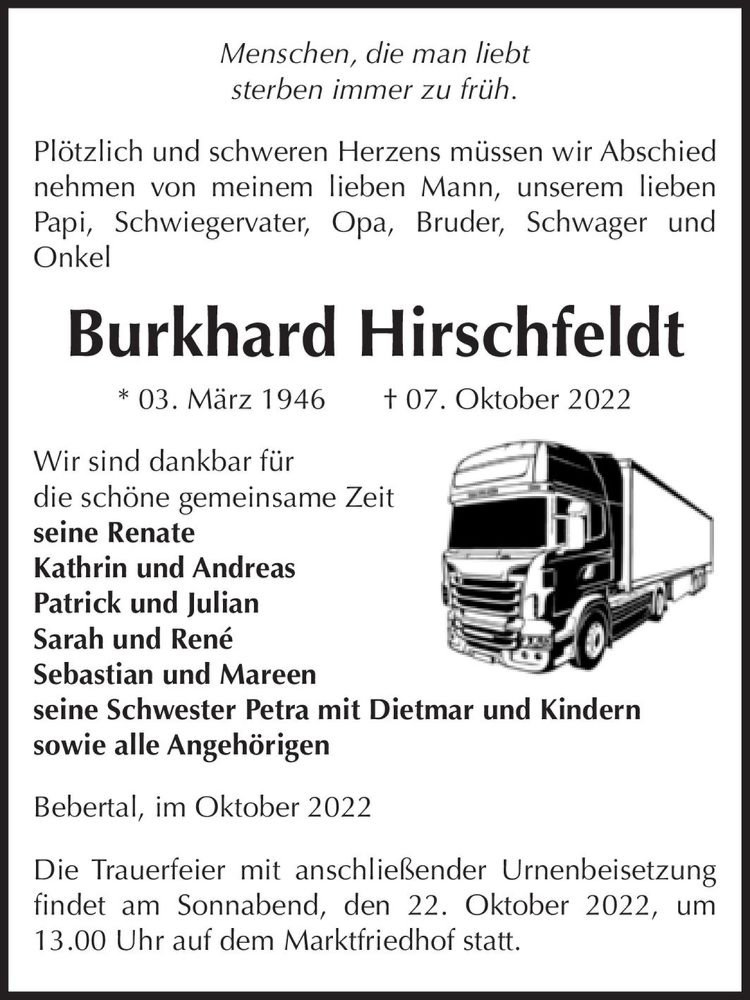 Menschen, die man liebt
sterben immer zu früh.

Plötzlich und schweren Herzens müssen wir Abschied nehmen von meinem lieben Mann, unserem lieben Papi, Schwiegervater, Opa, Bruder, Schwager und Onkel

Burkhard Hirschfeldt

* 03. März 1946 † 07. Oktober 2022

Wir sind dankbar für
die schöne gemeinsame Zeit
seine Renate
Kathrin und Andreas
Patrick und Julian
Sarah und René
Sebastian und Mareen
seine Schwester Petra mit Dietmar und Kindern
sowie alle Angehörigen

Bebertal, im Oktober 2022

Die Trauerfeier mit anschließender Urnenbeisetzung findet am Sonnabend, den 22. Oktober 2022, um 13.00 Uhr auf dem Marktfriedhof statt.